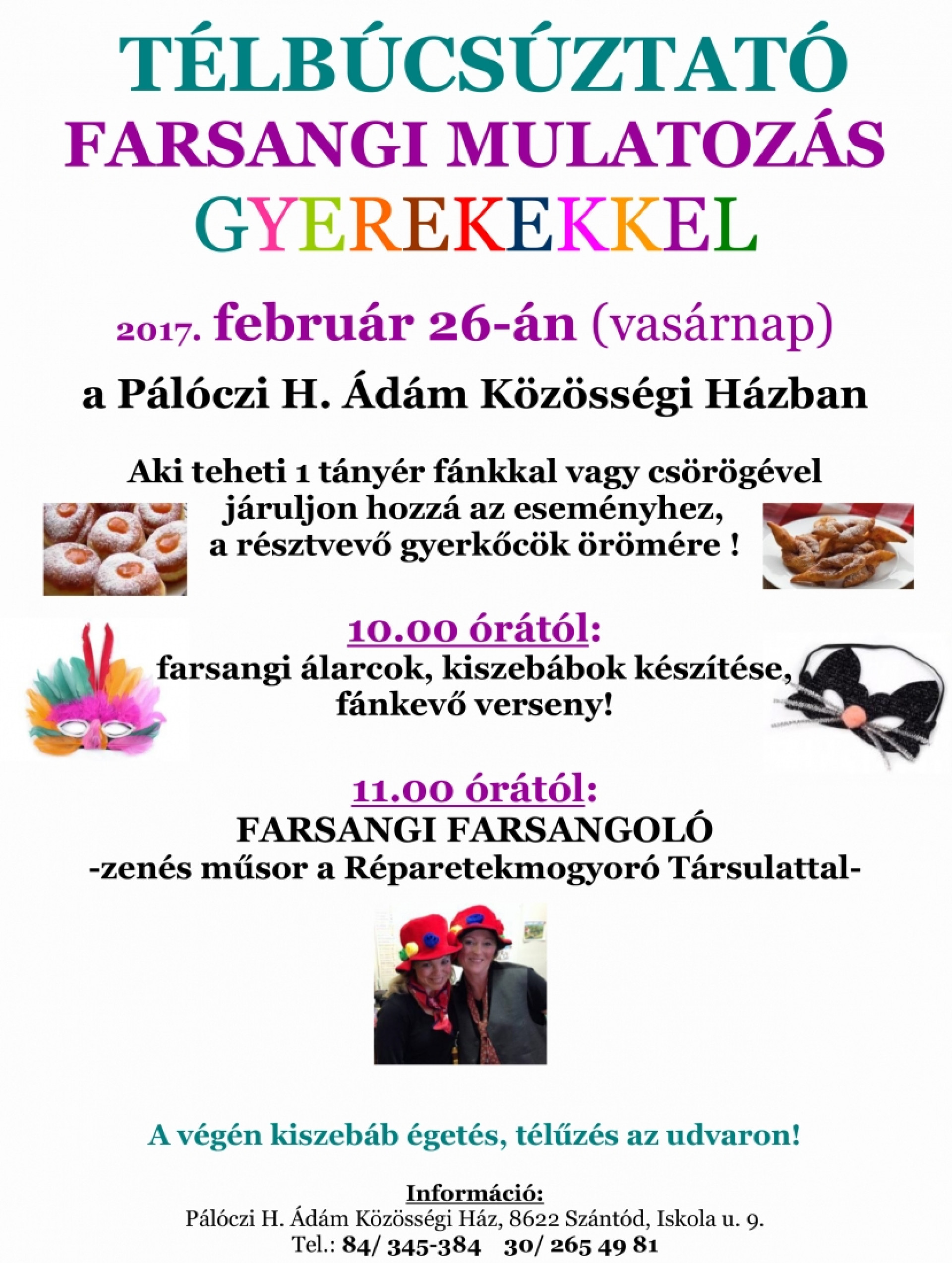 TÉLBÚCSÚZTATÓ
FARSANGI MULATOZÁS
GYEREKEKKEL

2017. február 26-án (vasárnap)

a Pálóczi H. Ádám Közösségi Házban

Aki teheti 1 tányér fánkkal vagy csörögével járuljon hozzá az eseményhez, a résztvevő gyerkőcök örömére !

10.00 órától:
farsangi álarcok, kiszebábok készítése, fánkevő verseny!

11.00 órától:
FARSANGI FARSANGOLÓ
-zenés műsor a Réparetekmogyoró Társulattal-

A végén kiszebáb égetés, télűzés az udvaron!

Információ:
Pálóczi H. Ádám Közösségi Ház, 8622 Szántód, Iskola u. 9.
Tel.: 84/ 345-384 30/ 265 49 81